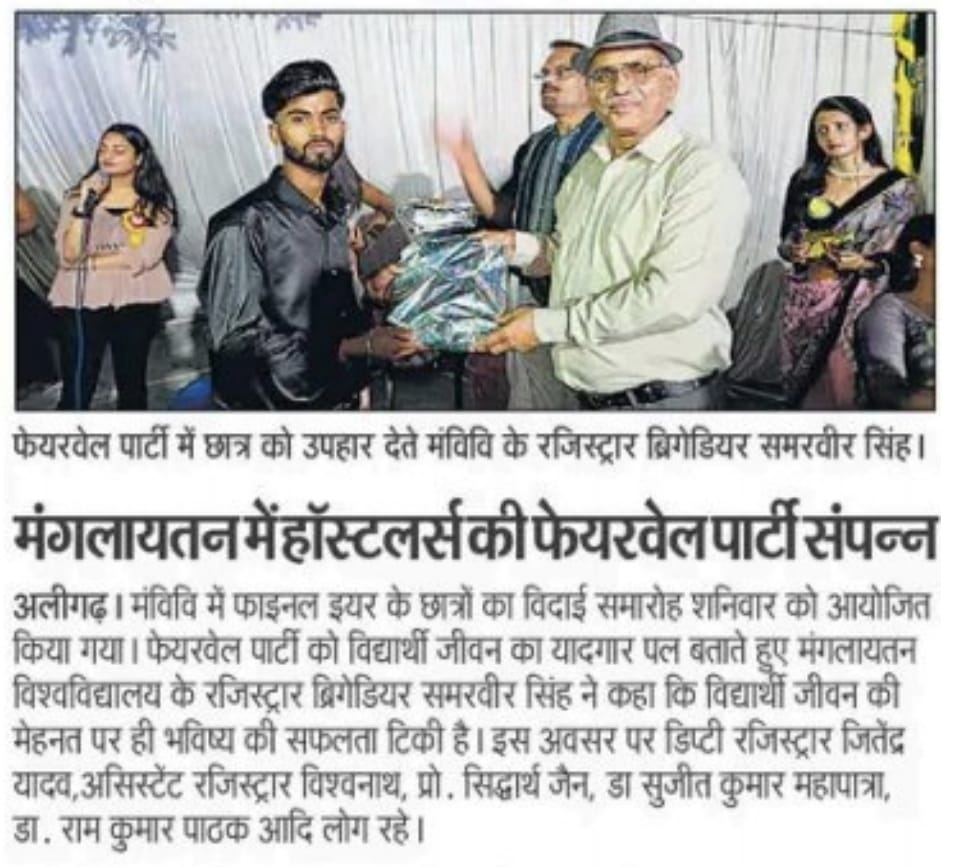 फेयरवेल पार्टी में छात्र को उपहार देते मंविवि के रजिस्ट्रार ब्रिगेडियर समरवीर सिंह।

मंगलायतन में हॉस्टलर्स की फेयरवेल पार्टी संपन्न

अलीगढ़। मंविवि में फाइनल इयर के छात्रों का विदाई समारोह शनिवार को आयोजित किया गया। फेयरवेल पार्टी को विद्यार्थी जीवन का यादगार पल बताते हुए मंगलायतन विश्वविद्यालय के रजिस्ट्रार ब्रिगेडियर समरवीर सिंह ने कहा कि विद्यार्थी जीवन की मेहनत पर ही भविष्य की सफलता टिकी है। इस अवसर पर डिप्टी रजिस्ट्रार जितेंद्र यादव,असिस्टेंट रजिस्ट्रार विश्वनाथ, प्रो. सिद्धार्थ जैन, डा सुजीत कुमार महापात्रा, डा. राम कुमार पाठक आदि लोग रहे।